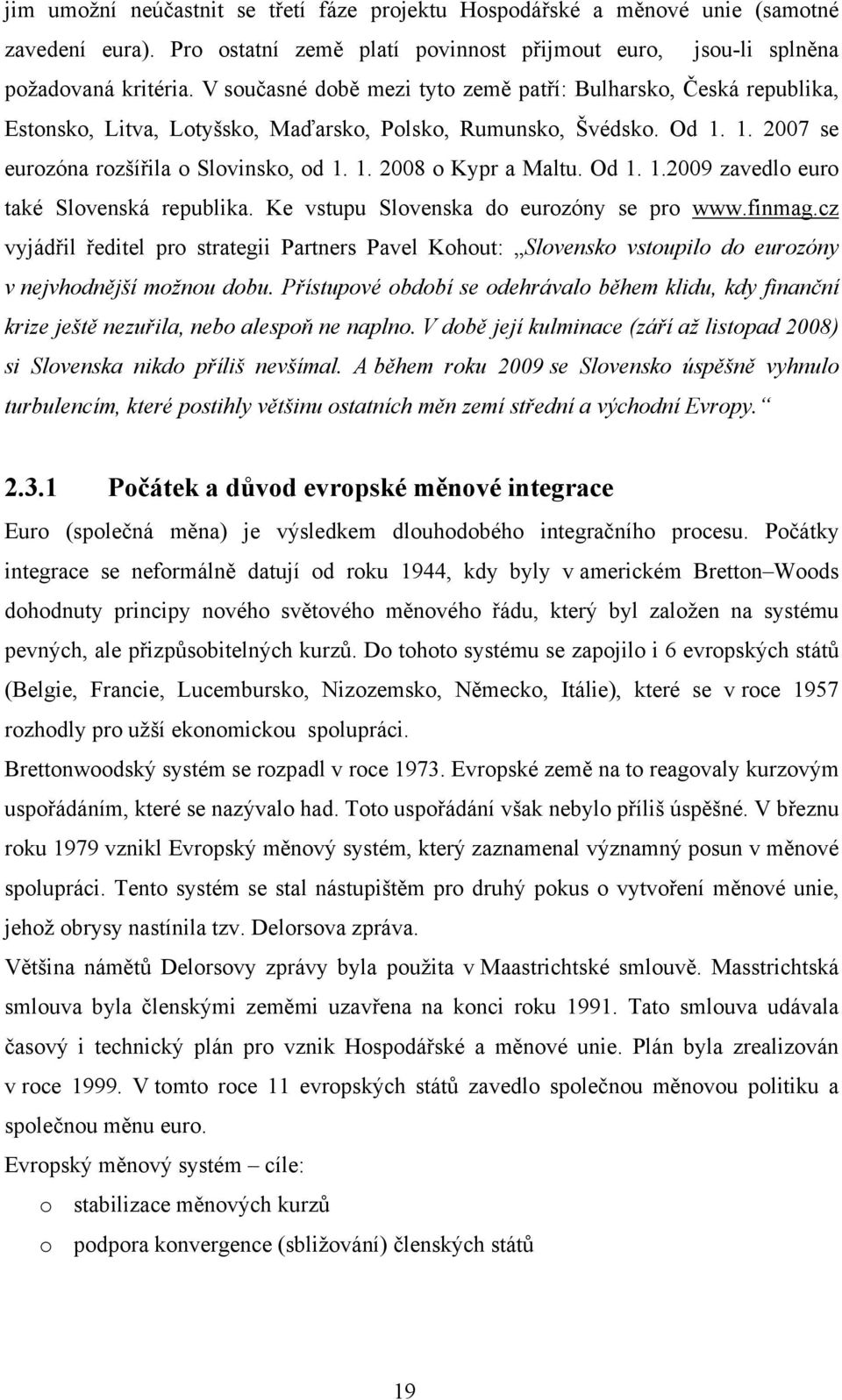 jim umožní neúčastnit se třetí fáze projektu Hospodářské a měnové unie (samotné zavedení eura). Pro ostatní země platí povinnost přijmout euro, jsou-li splněna požadovaná kritéria. V současné době mezi tyto země patří: Bulharsko, Česká republika, Estonsko, Litva, Lotyšsko, Maďarsko, Polsko, Rumunsko, Švédsko. Od 1. 1. 2007 se eurozóna rozšířila o Slovinsko, od 1. 1. 2008 o Kypr a Maltu. Od 1. 1.2009 zavedlo euro také Slovenská republika. Ke vstupu Slovenska do eurozóny se pro www.finmag.cz vyjádřil ředitel pro strategii Partners Pavel Kohout: „Slovensko vstoupilo do eurozóny v nejvhodnější možnou dobu. Přístupové období se odehrávalo během klidu, kdy finanční krize ještě nezuřila, nebo alespoň ne naplno. V době její kulminace (září až listopad 2008) si Slovenska nikdo příliš nevšímal. A během roku 2009 se Slovensko úspěšně vyhnulo turbulencím, které postihly většinu ostatních měn zemí střední a východní Evropy.“

2.3.1 Počátek a důvod evropské měnové integrace

Euro (společná měna) je výsledkem dlouhodobého integračního procesu. Počátky integrace se neformálně datují od roku 1944, kdy byly v americkém Bretton–Woods dohodnuty principy nového světového měnového řádu, který byl založen na systému pevných, ale přizpůsobitelných kurzů. Do tohoto systému se zapojilo i 6 evropských států (Belgie, Francie, Lucembursko, Nizozemsko, Německo, Itálie), které se v roce 1957 rozhodly pro užší ekonomickou spolupráci.

Brettonwoodský systém se rozpadl v roce 1973. Evropské země na to reagovaly kurzovým uspořádáním, které se nazývalo had. Toto uspořádání však nebylo příliš úspěšné. V březnu roku 1979 vznikl Evropský měnový systém, který zaznamenal významný posun v měnové spolupráci. Tento systém se stal nástupištěm pro druhý pokus o vytvoření měnové unie, jehož obrysy nastínila tzv. Delorsova zpráva.

Většina námětů Delorsovy zprávy byla použita v Maastrichtské smlouvě. Masstrichtská smlouva byla členskými zeměmi uzavřena na konci roku 1991. Tato smlouva udávala časový i technický plán pro vznik Hospodářské a měnové unie. Plán byla zrealizován v roce 1999. V tomto roce 11 evropských států zavedlo společnou měnovou politiku a společnou měnu euro.

Evropský měnový systém – cíle:
o stabilizace měnových kurzů
o podpora konvergence (sbližování) členských států

19